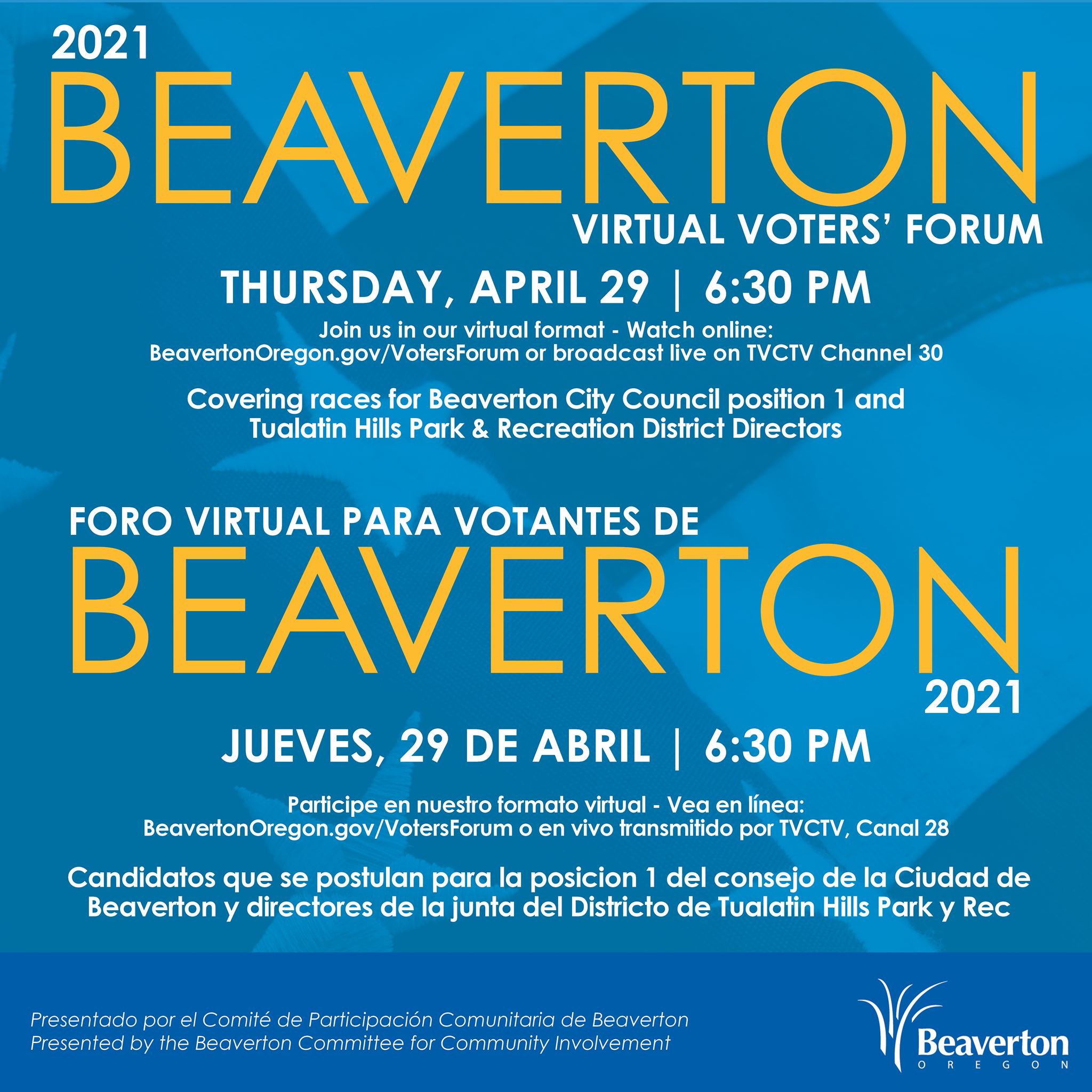 2021

BEAVERTON

VIRTUAL VOTERS' FORUM

THURSDAY, APRIL 29 | 6:30 PM

Join us in our virtual format - Watch online: BeavertonOregon.gov/VotersForum or broadcast live on TVCTV Channel 30

Covering races for Beaverton City Council position 1 and Tualatin Hills Park & Recreation District Directors

FORO VIRTUAL PARA VOTANTES DE

BEAVERTON

2021

JUEVES, 29 DE ABRIL | 6:30 PM

Participe en nuestro formato virtual - Vea en línea: BeavertonOregon.gov/VotersForum o en vivo transmitido por TVCTV, Canal 28

Candidatos que se postulan para la posicion 1 del consejo de la Ciudad de Beaverton y directores de la junta del Districto de Tualatin Hills Park y Rec

Presentado por el Comité de Participación Comunitaria de Beaverton
Presented by the Beaverton Committee for Community Involvement

Beaverton
OREGON